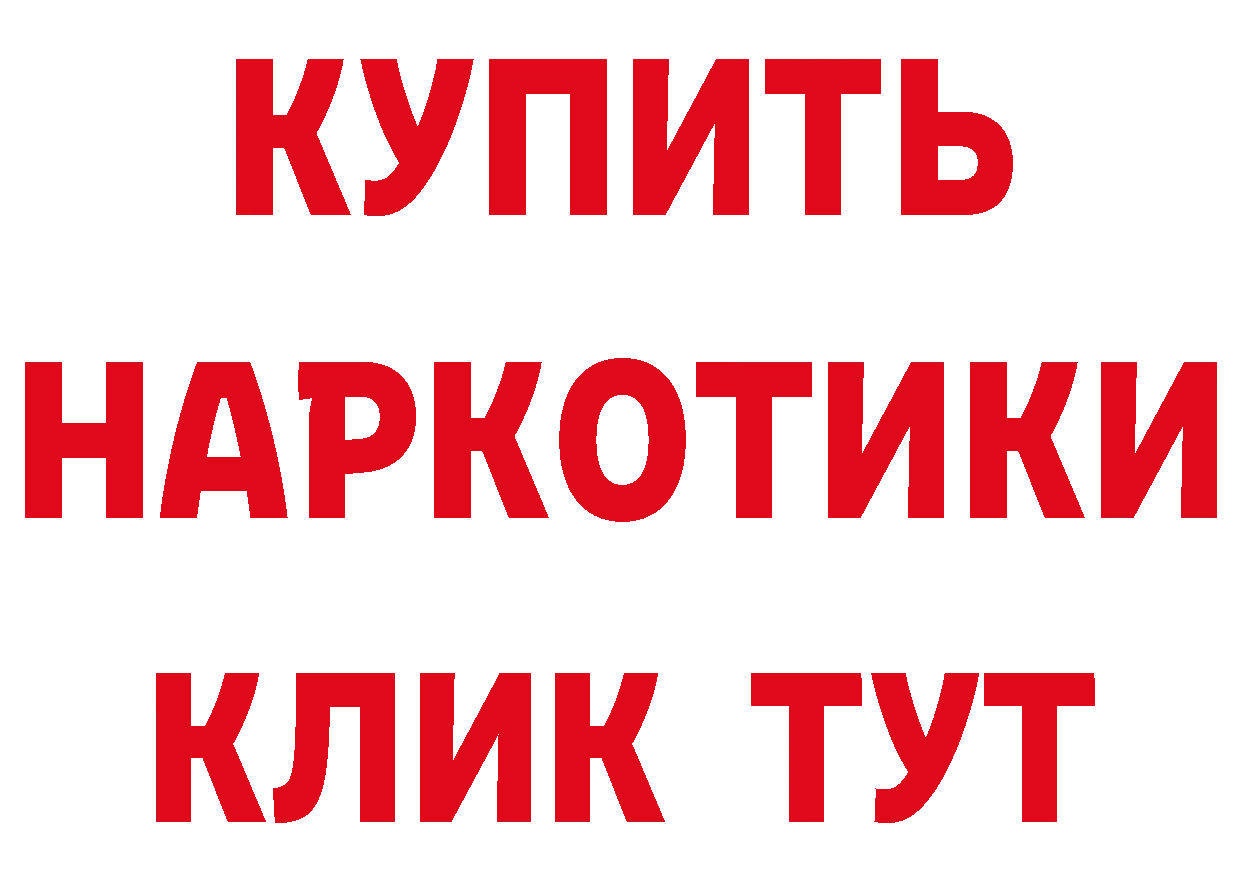 КУПИТЬ
НАРКОТИКИ
КЛИК ТУТ